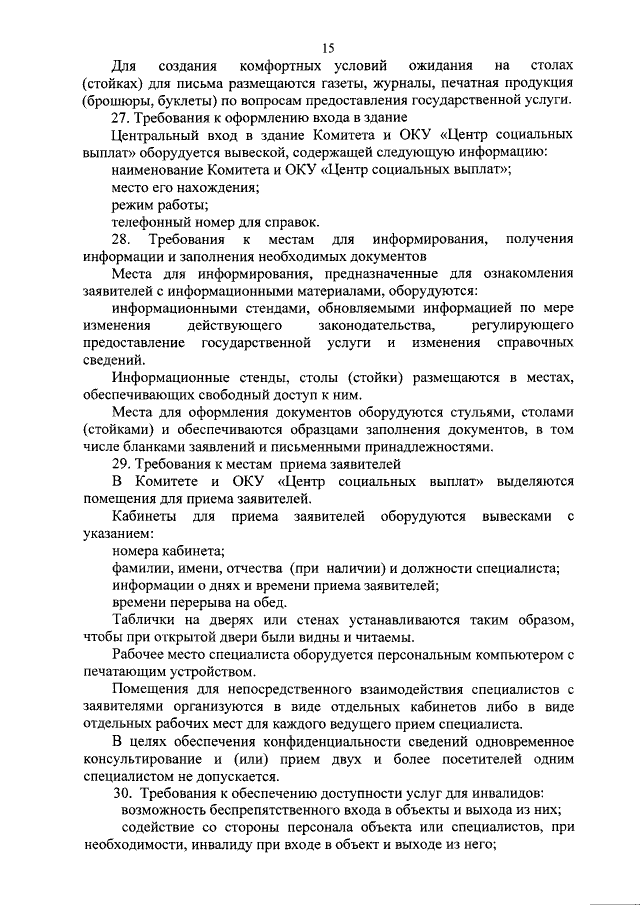 15

Для создания комфортных условий ожидания на столах (стойках) для письма размещаются газеты, журналы, печатная продукция (брошюры, буклеты) по вопросам предоставления государственной услуги.

27. Требования к оформлению входа в здание

Центральный вход в здание Комитета и ОКУ «Центр социальных выплат» оборудуется вывеской, содержащей следующую информацию:

наименование Комитета и ОКУ «Центр социальных выплат»;

место его нахождения;

режим работы;

телефонный номер для справок.

28. Требования к местам для информирования, получения информации и заполнения необходимых документов

Места для информирования, предназначенные для ознакомления заявителей с информационными материалами, оборудуются:

информационными стендами, обновляемыми информацией по мере изменения действующего законодательства, регулирующего предоставление государственной услуги и изменения справочных сведений.

Информационные стенды, столы (стойки) размещаются в местах, обеспечивающих свободный доступ к ним.

Места для оформления документов оборудуются стульями, столами (стойками) и обеспечиваются образцами заполнения документов, в том числе бланками заявлений и письменными принадлежностями.

29. Требования к местам приема заявителей

В Комитете и ОКУ «Центр социальных выплат» выделяются помещения для приема заявителей.

Кабинеты для приема заявителей оборудуются вывесками с указанием:

номера кабинета;

фамилии, имени, отчества (при наличии) и должности специалиста;

информации о днях и времени приема заявителей;

времени перерыва на обед.

Таблички на дверях или стенах устанавливаются таким образом, чтобы при открытой двери были видны и читаемы.

Рабочее место специалиста оборудуется персональным компьютером с печатающим устройством.

Помещения для непосредственного взаимодействия специалистов с заявителями организуются в виде отдельных кабинетов либо в виде отдельных рабочих мест для каждого ведущего прием специалиста.

В целях обеспечения конфиденциальности сведений одновременное консультирование и (или) прием двух и более посетителей одним специалистом не допускается.

30. Требования к обеспечению доступности услуг для инвалидов:

возможность беспрепятственного входа в объекты и выхода из них;

содействие со стороны персонала объекта или специалистов, при необходимости, инвалиду при входе в объект и выходе из него;